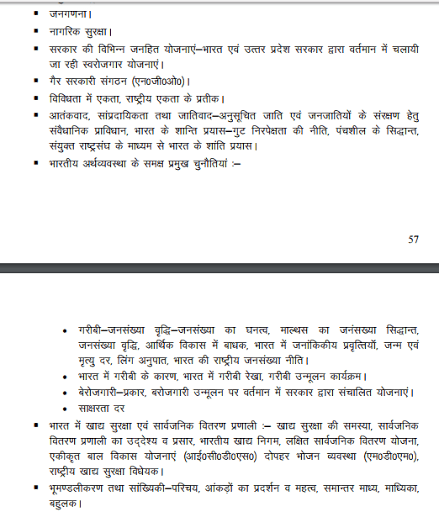 ▪ जनगणना।
▪ नागरिक सुरक्षा।
▪ सरकार की विभिन्न जनहित योजनाएं–भारत एवं उत्तर प्रदेश सरकार द्वारा वर्तमान में चलायी जा रही स्वरोजगार योजनाएं।
▪ गैर सरकारी संगठन (एन0जी0ओ0)।
▪ विविधता में एकता, राष्ट्रीय एकता के प्रतीक।
▪ आतंकवाद, सांप्रदायिकता तथा जातिवाद–अनुसूचित जाति एवं जनजातियों के संरक्षण हेतु संवैधानिक प्राविधान, भारत के शान्ति प्रयास–गुट निरपेक्षता की नीति, पंचशील के सिद्धान्त, संयुक्त राष्ट्रसंघ के माध्यम से भारत के शांति प्रयास।
▪ भारतीय अर्थव्यवस्था के समक्ष प्रमुख चुनौतियां :–

57

• गरीबी–जनसंख्या वृद्धि–जनसंख्या का घनत्व, माल्थस का जनसंख्या सिद्धान्त, जनसंख्या वृद्धि, आर्थिक विकास में बाधक, भारत में जनांकिकीय प्रवृत्तियों, जन्म एवं मृत्यु दर, लिंग अनुपात, भारत की राष्ट्रीय जनसंख्या नीति।
• भारत में गरीबी के कारण, भारत में गरीबी रेखा, गरीबी उन्मूलन कार्यक्रम।
• बेरोजगारी–प्रकार, बरोजगारी उन्मूलन पर वर्तमान में सरकार द्वारा संचालित योजनाएं।
• साक्षरता दर
▪ भारत में खाद्य सुरक्षा एवं सार्वजनिक वितरण प्रणाली :– खाद्य सुरक्षा की समस्या, सार्वजनिक वितरण प्रणाली का उद्देश्य व प्रसार, भारतीय खाद्य निगम, लक्षित सार्वजनिक वितरण योजना, एकीकृत बाल विकास योजनाएं (आई0सी0डी0एस0) दोपहर भोजन व्यवस्था (एम0डी0एम0), राष्ट्रीय खाद्य सुरक्षा विधेयक।
▪ भूमण्डलीकरण तथा सांख्यिकी–परिचय, आंकड़ों का प्रदर्शन व महत्व, समान्तर माध्य, माध्यिका, बहुलक।